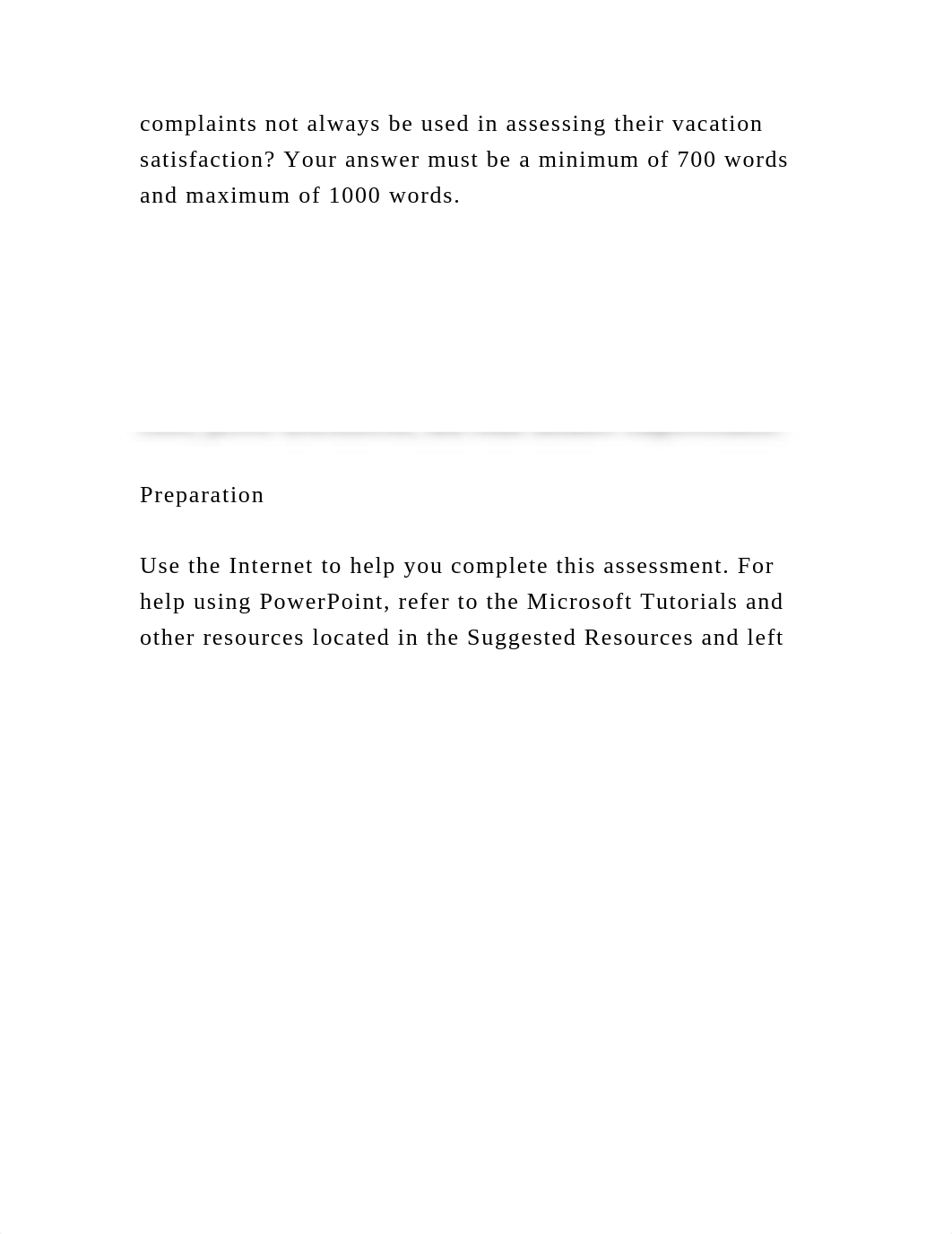 complaints not always be used in assessing their vacation satisfaction? Your answer must be a minimum of 700 words and maximum of 1000 words.

Preparation

Use the Internet to help you complete this assessment. For help using PowerPoint, refer to the Microsoft Tutorials and other resources located in the Suggested Resources and left